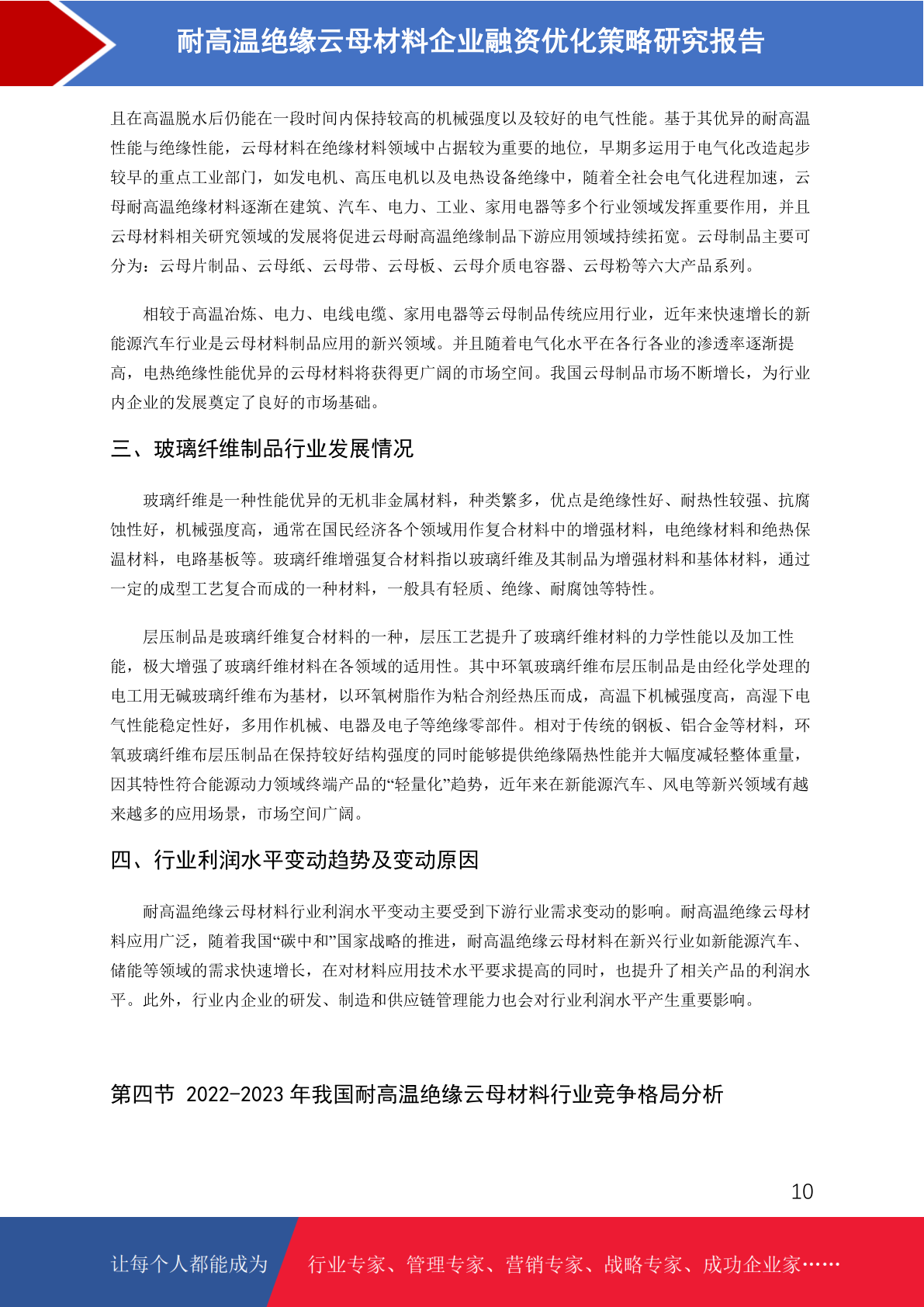 耐高温绝缘云母材料企业融资优化策略研究报告

且在高温脱水后仍能在一段时间内保持较高的机械强度以及较好的电气性能。基于其优异的耐高温性能与绝缘性能，云母材料在绝缘材料领域中占据较为重要的地位，早期多运用于电气化改造起步较早的重点工业部门，如发电机、高压电机以及电热设备绝缘中，随着全社会电气化进程加速，云母耐高温绝缘材料逐渐在建筑、汽车、电力、工业、家用电器等多个行业领域发挥重要作用，并且云母材料相关研究领域的发展将促进云母耐高温绝缘制品下游应用领域持续拓宽。云母制品主要可分为：云母片制品、云母纸、云母带、云母板、云母介质电容器、云母粉等六大产品系列。

相较于高温冶炼、电力、电线电缆、家用电器等云母制品传统应用行业，近年来快速增长的新能源汽车行业是云母材料制品应用的新兴领域。并且随着电气化水平在各行各业的渗透率逐渐提高，电热绝缘性能优异的云母材料将获得更广阔的市场空间。我国云母制品市场不断增长，为行业内企业的发展奠定了良好的市场基础。

三、玻璃纤维制品行业发展情况

玻璃纤维是一种性能优异的无机非金属材料，种类繁多，优点是绝缘性好、耐热性较强、抗腐蚀性好，机械强度高，通常在国民经济各个领域用作复合材料中的增强材料，电绝缘材料和绝热保温材料，电路基板等。玻璃纤维增强复合材料指以玻璃纤维及其制品为增强材料和基体材料，通过一定的成型工艺复合而成的一种材料，一般具有轻质、绝缘、耐腐蚀等特性。

层压制品是玻璃纤维复合材料的一种，层压工艺提升了玻璃纤维材料的力学性能以及加工性能，极大增强了玻璃纤维材料在各领域的适用性。其中环氧玻璃纤维布层压制品是由经化学处理的电工用无碱玻璃纤维布为基材，以环氧树脂作为粘合剂经热压而成，高温下机械强度高，高湿下电气性能稳定性好，多用作机械、电器及电子等绝缘零部件。相对于传统的钢板、铝合金等材料，环氧玻璃纤维布层压制品在保持较好结构强度的同时能够提供绝缘隔热性能并大幅度减轻整体重量，因其特性符合能源动力领域终端产品的“轻量化”趋势，近年来在新能源汽车、风电等新兴领域有越来越多的应用场景，市场空间广阔。

四、行业利润水平变动趋势及变动原因

耐高温绝缘云母材料行业利润水平变动主要受到下游行业需求变动的影响。耐高温绝缘云母材料应用广泛，随着我国“碳中和”国家战略的推进，耐高温绝缘云母材料在新兴行业如新能源汽车、储能等领域的需求快速增长，在对材料应用技术水平要求提高的同时，也提升了相关产品的利润水平。此外，行业内企业的研发、制造和供应链管理能力也会对行业利润水平产生重要影响。

第四节 2022-2023 年我国耐高温绝缘云母材料行业竞争格局分析

10

让每个人都能成为 行业专家、管理专家、营销专家、战略专家、成功企业家……